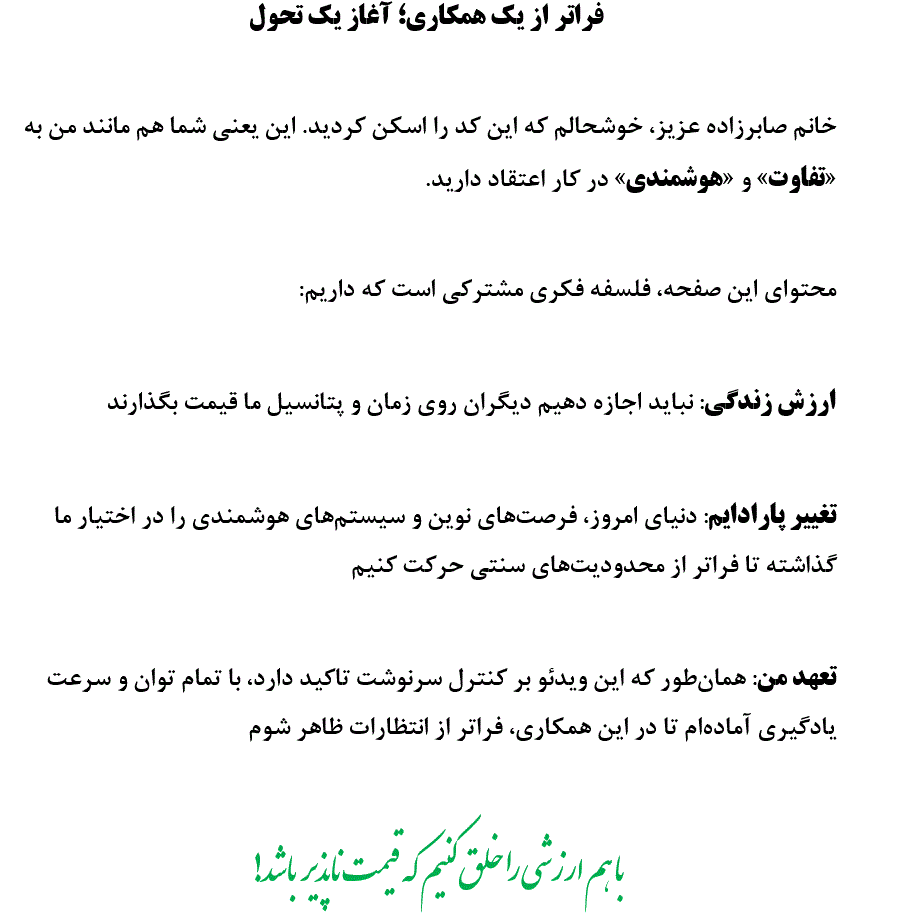 فراتر از یک همکاری؛ آغاز یک تحول

خانم صابرزاده عزیز، خوشحالم که این کد را اسکن کردید. این یعنی شما هم مانند من به «تفاوت» و «هوشمندی» در کار اعتقاد دارید.

محتوای این صفحه، فلسفه فکری مشترکی است که داریم:

ارزش زندگی: نباید اجازه دهیم دیگران روی زمان و پتانسیل ما قیمت بگذارند

تغییر پارادایم: دنیای امروز، فرصت‌های نوین و سیستم‌های هوشمندی را در اختیار ما گذاشته تا فراتر از محدودیت‌های سنتی حرکت کنیم

تعهد من: همان‌طور که این ویدئو بر کنترل سرنوشت تاکید دارد، با تمام توان و سرعت یادگیری آماده‌ام تا در این همکاری، فراتر از انتظارات ظاهر شوم

باهم ارزشی را خلق کنیم که قیمت ناپذیر باشد!